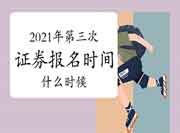 2021年第三次
证券报名时间
什么时候